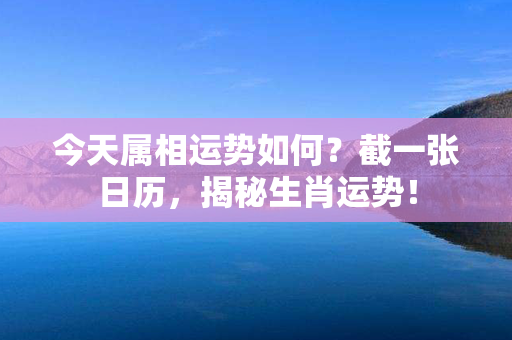 今天属相运势如何？截一张日历，揭秘生肖运势！